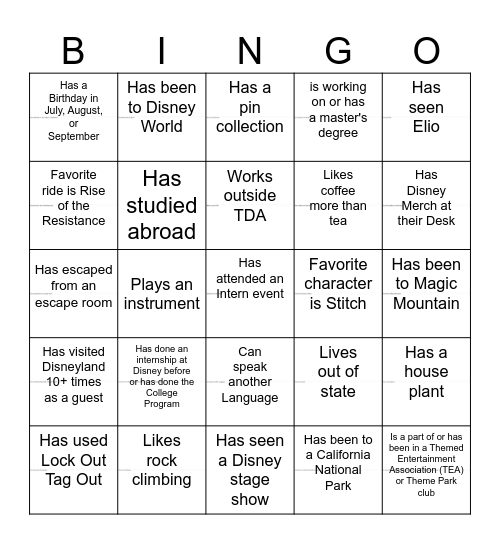 | B | I | N | G | O |
|---|---|---|---|---|
| Has a Birthday in July, August, or September | Has been to Disney World | Has a pin collection | is working on or has a master's degree | Has seen Elio |
| Favorite ride is Rise of the Resistance | Has studied abroad | Works outside TDA | Likes coffee more than tea | Has Disney Merch at their Desk |
| Has escaped from an escape room | Plays an instrument | Has attended an Intern event | Favorite character is Stitch | Has been to Magic Mountain |
| Has visited Disneyland 10+ times as a guest | Has done an internship at Disney before or has done the College Program | Can speak another Language | Lives out of state | Has a house plant |
| Has used Lock Out Tag Out | Likes rock climbing | Has seen a Disney stage show | Has been to a California National Park | Is a part of or has been in a Themed Entertainment Association (TEA) or Theme Park club |